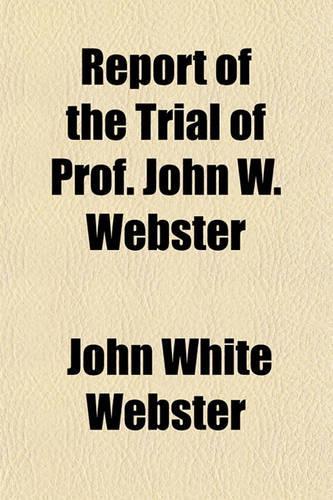 Report of the Trial of Prof. John W. Webster

John White Webster